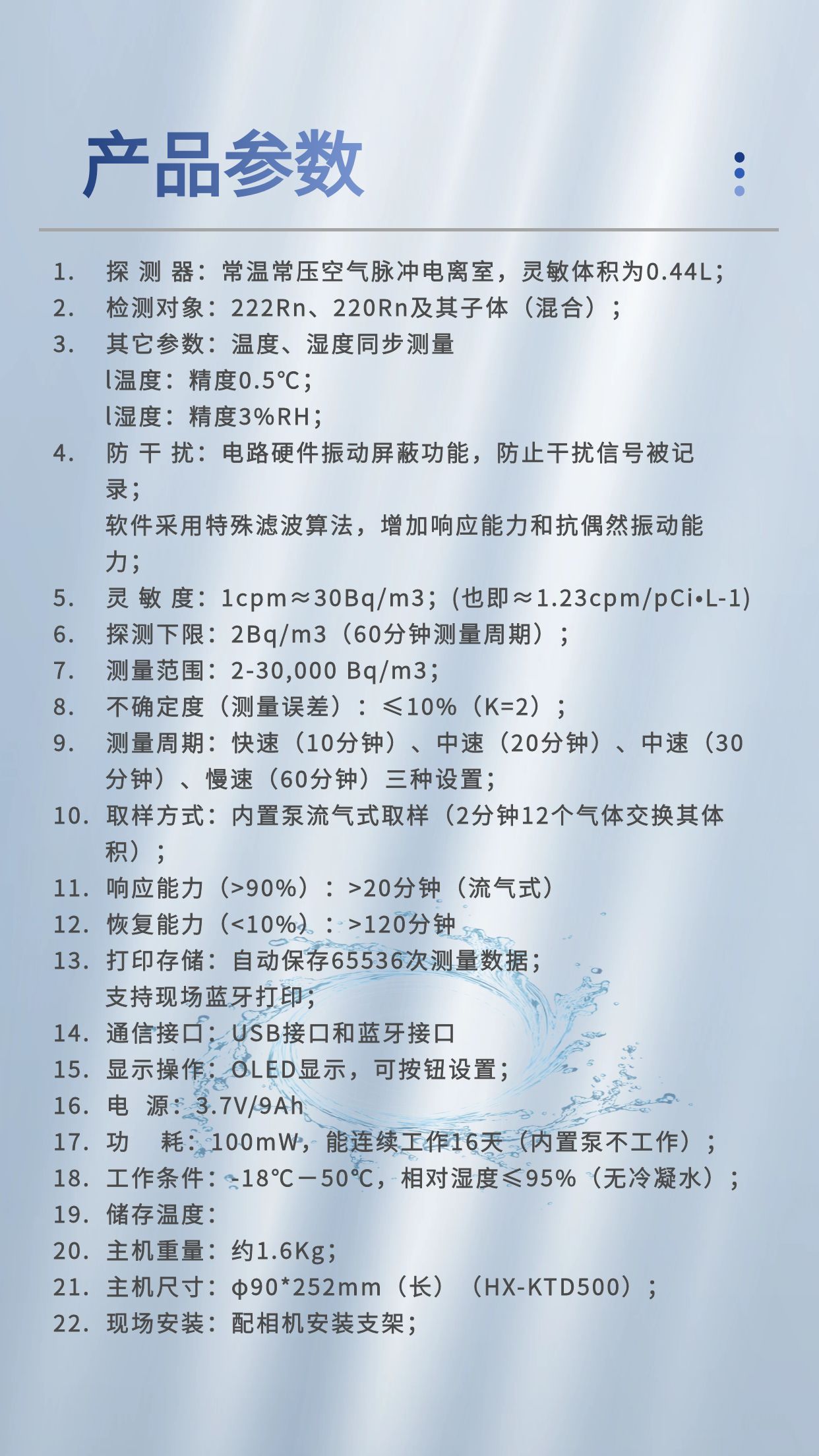 产品参数

1. 探 测 器：常温常压空气脉冲电离室，灵敏体积为0.44L；
2. 检测对象：222Rn、220Rn及其子体（混合）；
3. 其它参数：温度、湿度同步测量
l温度：精度0.5℃；
l湿度：精度3%RH；
4. 防 干 扰：电路硬件振动屏蔽功能，防止干扰信号被记录；
软件采用特殊滤波算法，增加响应能力和抗偶然振动能力；
5. 灵 敏 度：1cpm≈30Bq/m3；(也即≈1.23cpm/pCi•L-1)
6. 探测下限：2Bq/m3（60分钟测量周期）；
7. 测量范围：2-30,000 Bq/m3；
8. 不确定度（测量误差）：≤10%（K=2）；
9. 测量周期：快速（10分钟）、中速（20分钟）、中速（30分钟）、慢速（60分钟）三种设置；
10. 取样方式：内置泵流气式取样（2分钟12个气体交换其体积）；
11. 响应能力（>90%）：>20分钟（流气式）
12. 恢复能力（<10%）：>120分钟
13. 打印存储：自动保存65536次测量数据；
支持现场蓝牙打印；
14. 通信接口：USB接口和蓝牙接口
15. 显示操作：OLED显示，可按钮设置；
16. 电 源：3.7V/9Ah
17. 功 耗：100mW，能连续工作16天（内置泵不工作）；
18. 工作条件：-18℃－50℃，相对湿度≤95%（无冷凝水）；
19. 储存温度：
20. 主机重量：约1.6Kg；
21. 主机尺寸：φ90*252mm（长）（HX-KTD500）；
22. 现场安装：配相机安装支架；